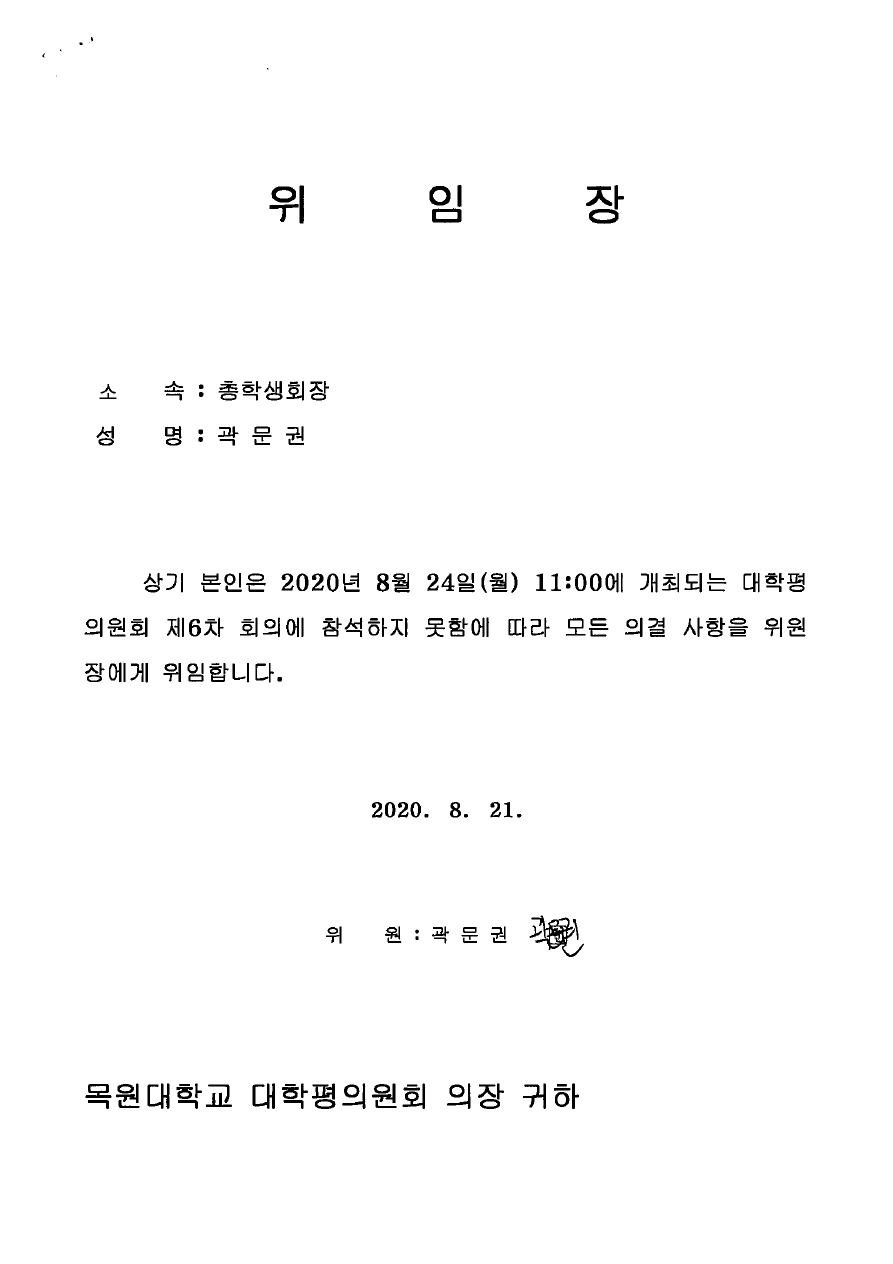 위 임 장

소 속 : 총학생회장
성 명 : 곽 문 권

상기 본인은 2020년 8월 24일(월) 11:00에 개최되는 대학평의원회 제6차 회의에 참석하지 못함에 따라 모든 의결 사항을 위원장에게 위임합니다.

2020. 8. 21.

위 원 : 곽 문 권 곽문권

목원대학교 대학평의원회 의장 귀하